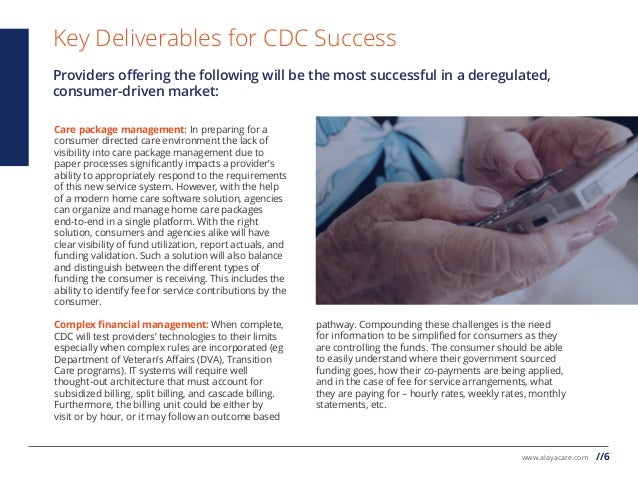 Key Deliverables for CDC Success

Providers offering the following will be the most successful in a deregulated, consumer-driven market:

Care package management: In preparing for a consumer directed care environment the lack of visibility into care package management due to paper processes significantly impacts a provider's ability to appropriately respond to the requirements of this new service system. However, with the help of a modern home care software solution, agencies can organize and manage home care packages end-to-end in a single platform. With the right solution, consumers and agencies alike will have clear visibility of fund utilization, report actuals, and funding validation. Such a solution will also balance and distinguish between the different types of funding the consumer is receiving. This includes the ability to identify fee for service contributions by the consumer.

Complex financial management: When complete, CDC will test providers' technologies to their limits especially when complex rules are incorporated (eg Department of Veteran's Affairs (DVA), Transition Care programs). IT systems will require well thought-out architecture that must account for subsidized billing, split billing, and cascade billing. Furthermore, the billing unit could be either by visit or by hour, or it may follow an outcome based pathway. Compounding these challenges is the need for information to be simplified for consumers as they are controlling the funds. The consumer should be able to easily understand where their government sourced funding goes, how their co-payments are being applied, and in the case of fee for service arrangements, what they are paying for – hourly rates, weekly rates, monthly statements, etc.

www.alayacare.com //6